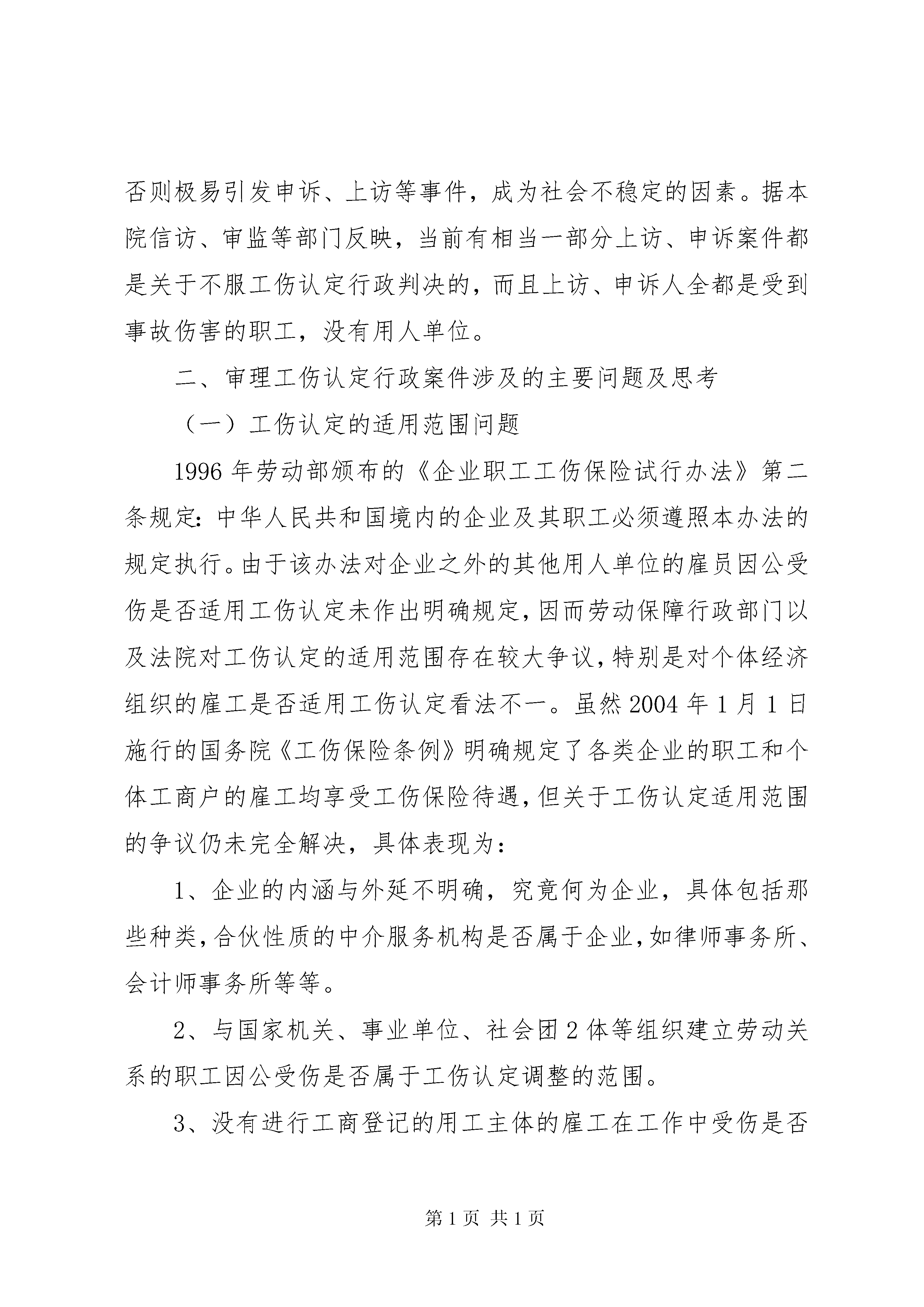 否则极易引发申诉、上访等事件，成为社会不稳定的因素。据本院信访、审监等部门反映，当前有相当一部分上访、申诉案件都是关于不服工伤认定行政判决的，而且上访、申诉人全都是受到事故伤害的职工，没有用人单位。

二、审理工伤认定行政案件涉及的主要问题及思考

（一）工伤认定的适用范围问题

1996年劳动部颁布的《企业职工工伤保险试行办法》第二条规定：中华人民共和国境内的企业及其职工必须遵照本办法的规定执行。由于该办法对企业之外的其他用人单位的雇员因公受伤是否适用工伤认定未作出明确规定，因而劳动保障行政部门以及法院对工伤认定的适用范围存在较大争议，特别是对个体经济组织的雇工是否适用工伤认定看法不一。虽然2004年1月1日施行的国务院《工伤保险条例》明确规定了各类企业的职工和个体工商户的雇工均享受工伤保险待遇，但关于工伤认定适用范围的争议仍未完全解决，具体表现为：

1、企业的内涵与外延不明确，究竟何为企业，具体包括那些种类，合伙性质的中介服务机构是否属于企业，如律师事务所、会计师事务所等等。

2、与国家机关、事业单位、社会团2体等组织建立劳动关系的职工因公受伤是否属于工伤认定调整的范围。

3、没有进行工商登记的用工主体的雇工在工作中受伤是否

第1页 共1页